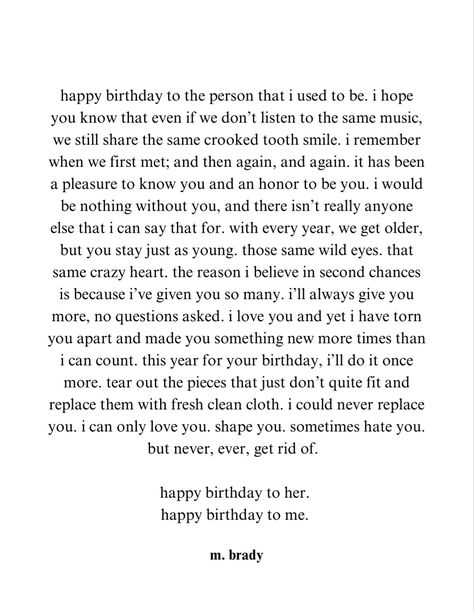 happy birthday to the person that i used to be. i hope you know that even if we don't listen to the same music, we still share the same crooked tooth smile. i remember when we first met; and then again, and again. it has been a pleasure to know you and an honor to be you. i would be nothing without you, and there isn't really anyone else that i can say that for. with every year, we get older, but you stay just as young. those same wild eyes. that same crazy heart. the reason i believe in second chances is because i've given you so many. i'll always give you more, no questions asked. i love you and yet i have torn you apart and made you something new more times than i can count. this year for your birthday, i'll do it once more. tear out the pieces that just don't quite fit and replace them with fresh clean cloth. i could never replace you. i can only love you. shape you. sometimes hate you. but never, ever, get rid of.

happy birthday to her.
happy birthday to me.

m. brady